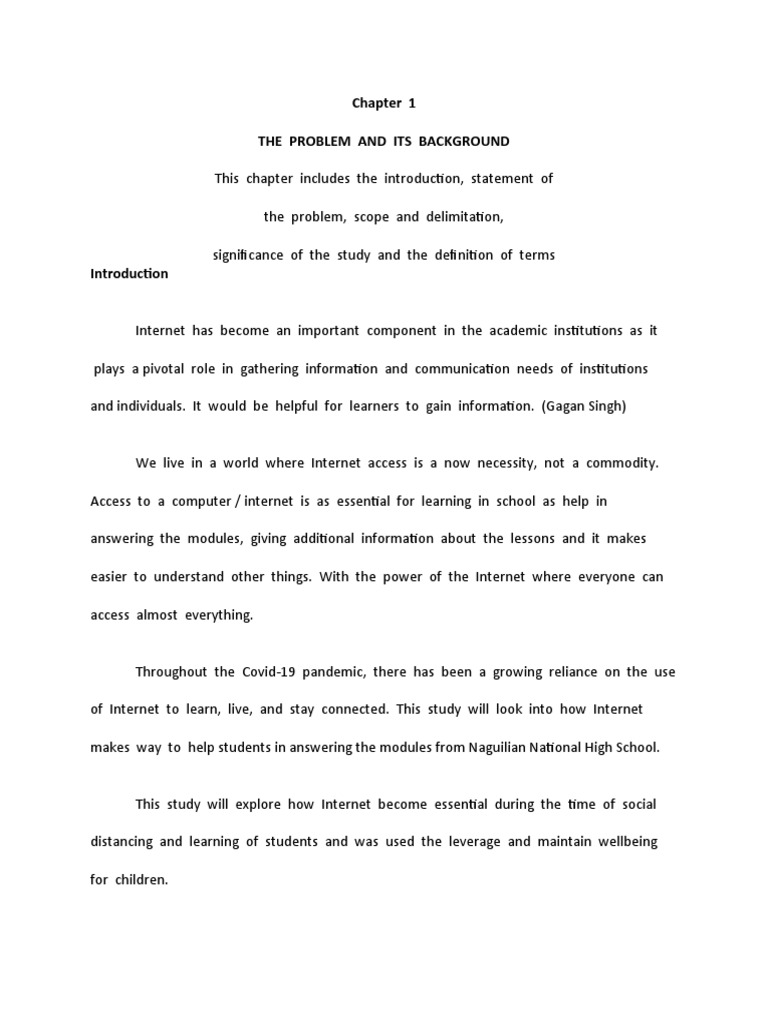 Chapter 1

THE PROBLEM AND ITS BACKGROUND

This chapter includes the introduction, statement of the problem, scope and delimitation, significance of the study and the definition of terms

Introduction

Internet has become an important component in the academic institutions as it plays a pivotal role in gathering information and communication needs of institutions and individuals. It would be helpful for learners to gain information. (Gagan Singh)

We live in a world where Internet access is a now necessity, not a commodity. Access to a computer / internet is as essential for learning in school as help in answering the modules, giving additional information about the lessons and it makes easier to understand other things. With the power of the Internet where everyone can access almost everything.

Throughout the Covid-19 pandemic, there has been a growing reliance on the use of Internet to learn, live, and stay connected. This study will look into how Internet makes way to help students in answering the modules from Naguilian National High School.

This study will explore how Internet become essential during the time of social distancing and learning of students and was used the leverage and maintain wellbeing for children.